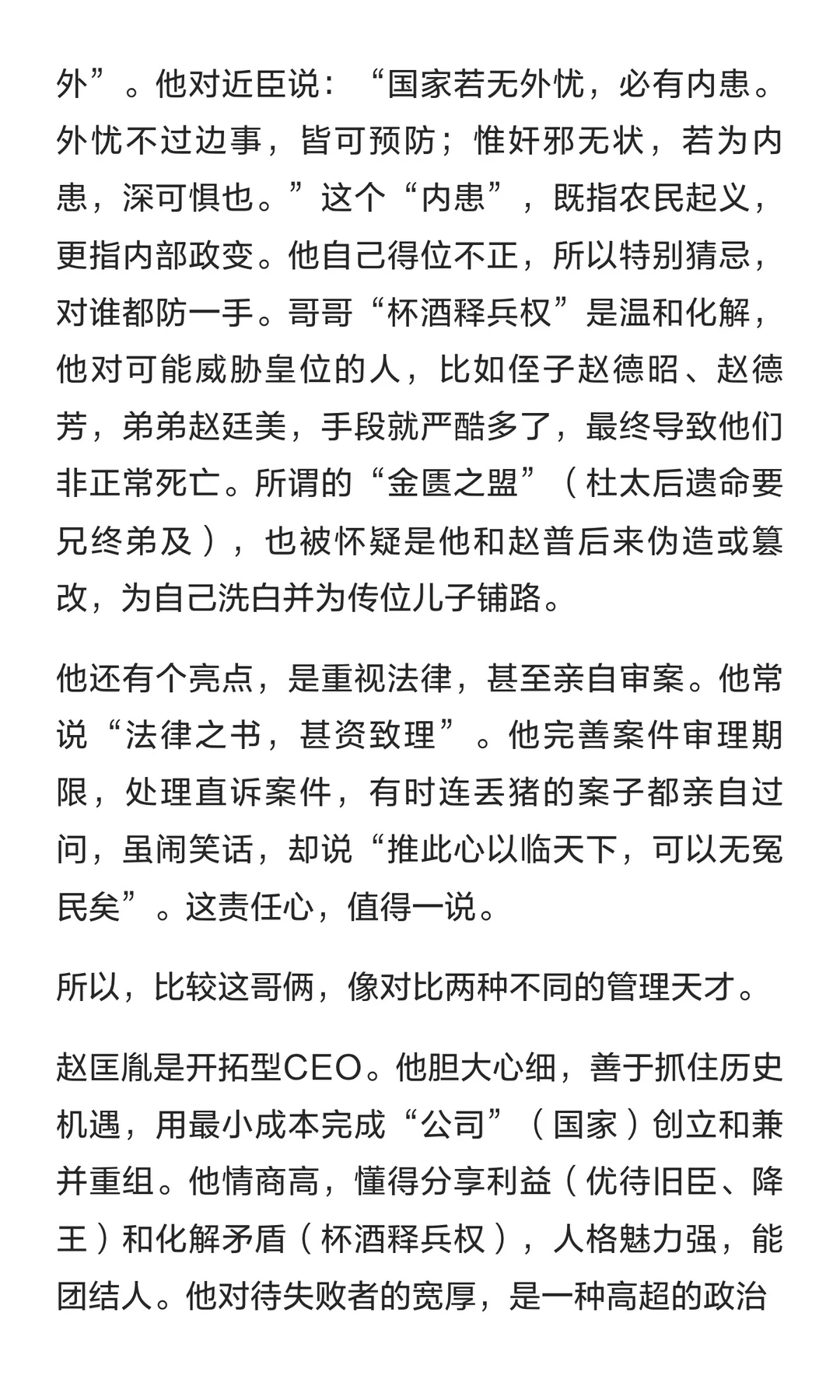 外”。他对近臣说：“国家若无外忧，必有内患。外忧不过边事，皆可预防；惟奸邪无状，若为内患，深可惧也。”这个“内患”，既指农民起义，更指内部政变。他自己得位不正，所以特别猜忌，对谁都防一手。哥哥“杯酒释兵权”是温和化解，他对可能威胁皇位的人，比如侄子赵德昭、赵德芳，弟弟赵廷美，手段就严酷多了，最终导致他们非正常死亡。所谓的“金匮之盟”（杜太后遗命要兄终弟及），也被怀疑是他和赵普后来伪造或篡改，为自己洗白并为传位儿子铺路。

他还有个亮点，是重视法律，甚至亲自审案。他常说“法律之书，甚资致理”。他完善案件审理期限，处理直诉案件，有时连丢猪的案子都亲自过问，虽闹笑话，却说“推此心以临天下，可以无冤民矣”。这责任心，值得一说。

所以，比较这哥俩，像对比两种不同的管理天才。

赵匡胤是开拓型CEO。他胆大心细，善于抓住历史机遇，用最小成本完成“公司”（国家）创立和兼并重组。他情商高，懂得分享利益（优待旧臣、降王）和化解矛盾（杯酒释兵权），人格魅力强，能团结人。他对待失败者的宽厚，是一种高超的政治